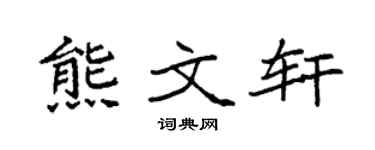 熊文轩

词典网